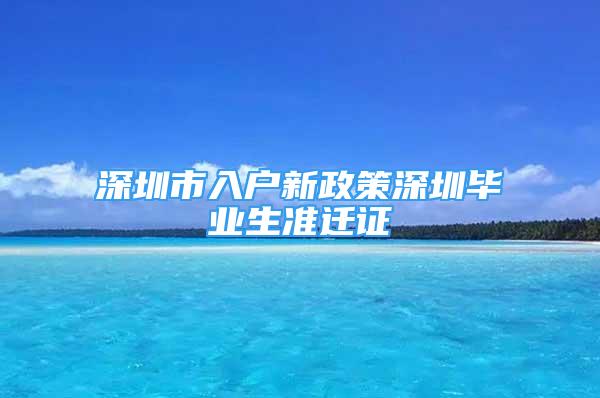 深圳市入户新政策深圳毕业生准迁证